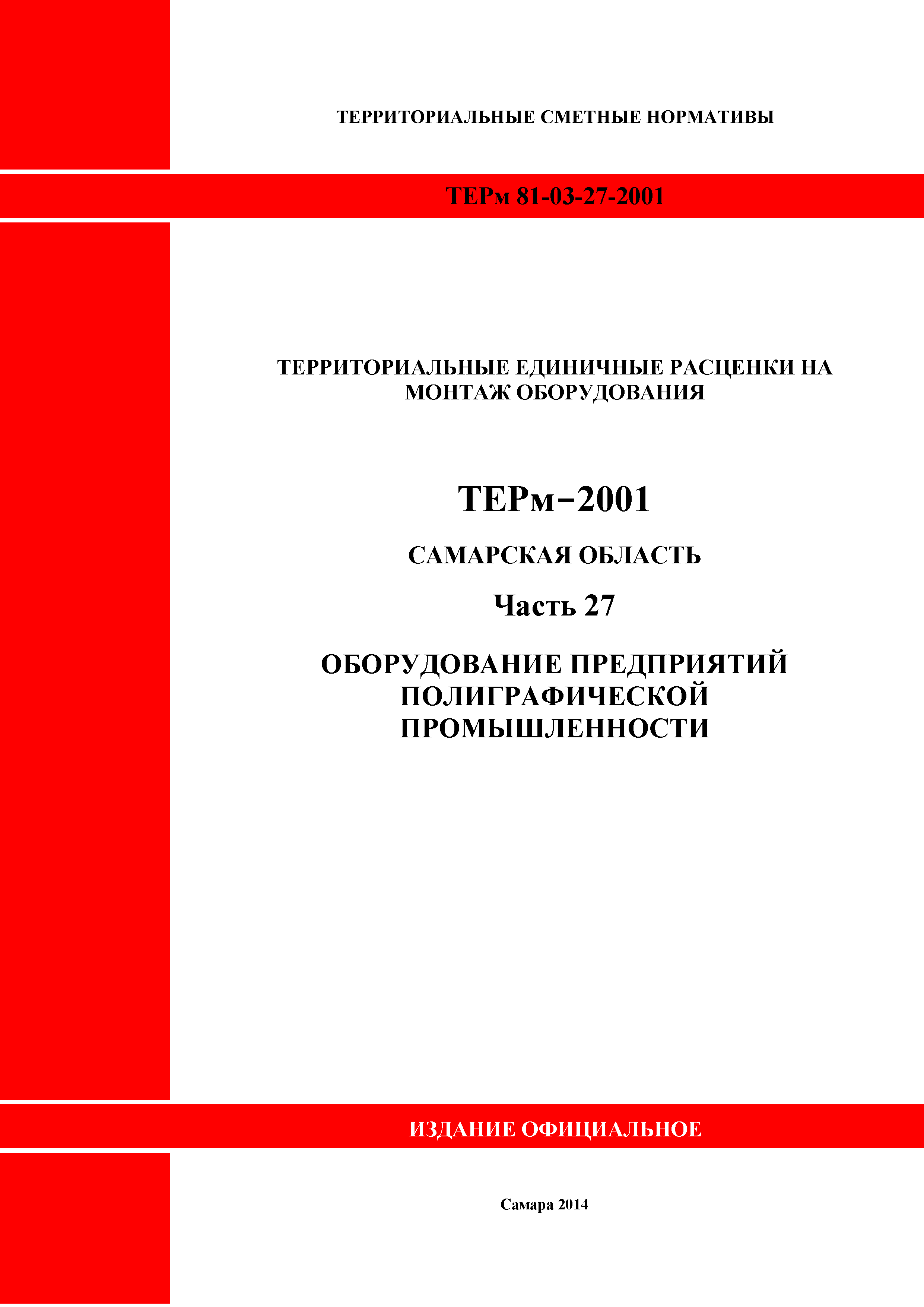 ТЕРРИТОРИАЛЬНЫЕ СМЕТНЫЕ НОРМАТИВЫ

ТЕРм 81-03-27-2001

ТЕРРИТОРИАЛЬНЫЕ ЕДИНИЧНЫЕ РАСЦЕНКИ НА МОНТАЖ ОБОРУДОВАНИЯ

ТЕРм–2001

САМАРСКАЯ ОБЛАСТЬ

Часть 27

ОБОРУДОВАНИЕ ПРЕДПРИЯТИЙ ПОЛИГРАФИЧЕСКОЙ ПРОМЫШЛЕННОСТИ

ИЗДАНИЕ ОФИЦИАЛЬНОЕ

Самара 2014